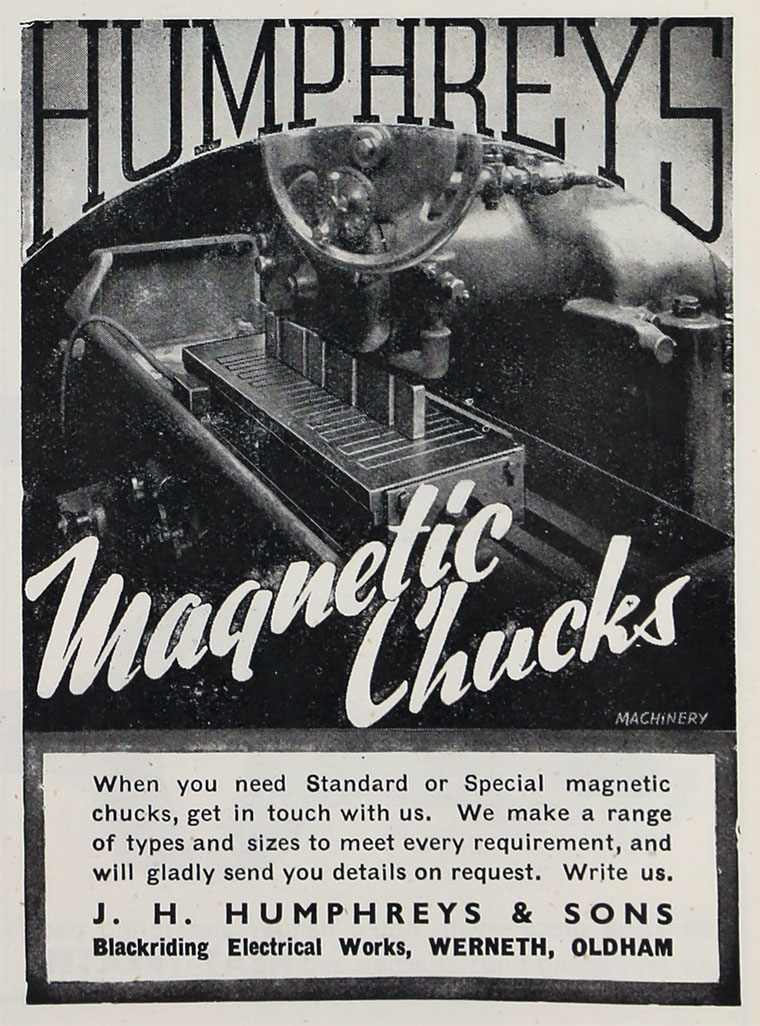 HUMPHREYS

Magnetic Chucks

MACHINERY

When you need Standard or Special magnetic chucks, get in touch with us. We make a range of types and sizes to meet every requirement, and will gladly send you details on request. Write us.

J. H. HUMPHREYS & SONS
Blackriding Electrical Works, WERNETH, OLDHAM